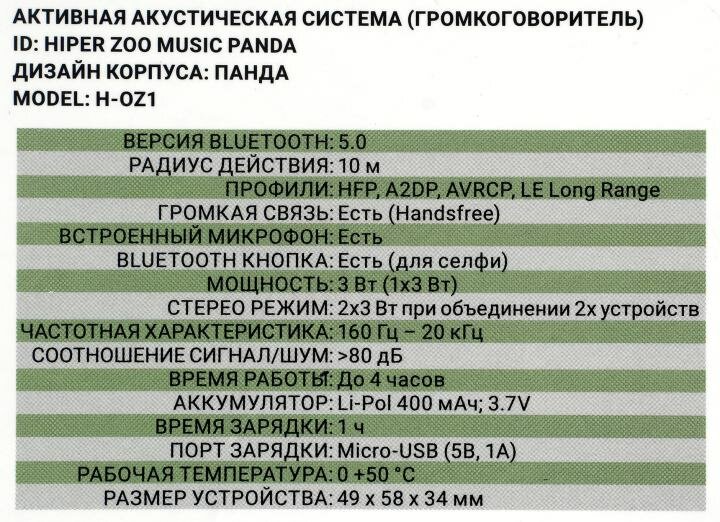 АКТИВНАЯ АКУСТИЧЕСКАЯ СИСТЕМА (ГРОМКОГОВОРИТЕЛЬ)
ID: HIPER ZOO MUSIC PANDA
ДИЗАЙН КОРПУСА: ПАНДА
MODEL: H-OZ1

| | |
|---|---|
| ВЕРСИЯ BLUETOOTH: | 5.0 |
| РАДИУС ДЕЙСТВИЯ: | 10 м |
| ПРОФИЛИ: | HFP, A2DP, AVRCP, LE Long Range |
| ГРОМКАЯ СВЯЗЬ: | Есть (Handsfree) |
| ВСТРОЕННЫЙ МИКРОФОН: | Есть |
| BLUETOOTH КНОПКА: | Есть (для селфи) |
| МОЩНОСТЬ: | 3 Вт (1х3 Вт) |
| СТЕРЕО РЕЖИМ: | 2х3 Вт при объединении 2х устройств |
| ЧАСТОТНАЯ ХАРАКТЕРИСТИКА: | 160 Гц – 20 кГц |
| СООТНОШЕНИЕ СИГНАЛ/ШУМ: | >80 дБ |
| ВРЕМЯ РАБОТЫ: | До 4 часов |
| АККУМУЛЯТОР: | Li-Pol 400 мАч; 3.7V |
| ВРЕМЯ ЗАРЯДКИ: | 1 ч |
| ПОРТ ЗАРЯДКИ: | Micro-USB (5В, 1А) |
| РАБОЧАЯ ТЕМПЕРАТУРА: | 0 +50 °C |
| РАЗМЕР УСТРОЙСТВА: | 49 х 58 х 34 мм |